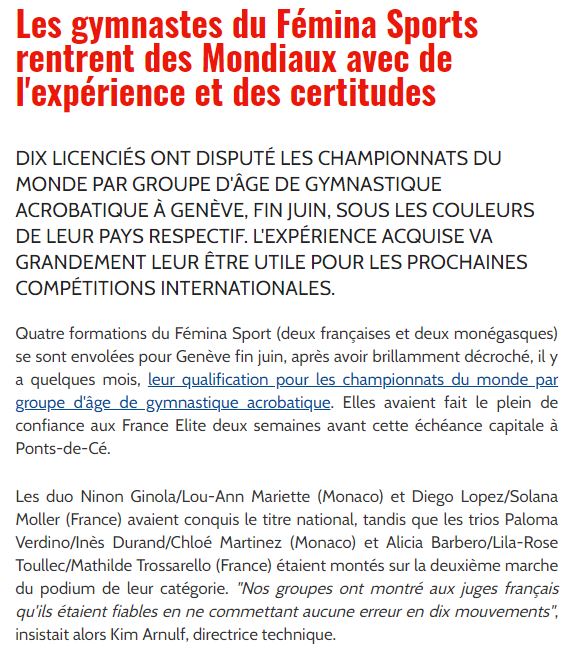 Les gymnastes du Fémina Sports rentrent des Mondiaux avec de l'expérience et des certitudes

DIX LICENCIÉS ONT DISPUTÉ LES CHAMPIONNATS DU MONDE PAR GROUPE D'ÂGE DE GYMNASTIQUE ACROBATIQUE À GENÈVE, FIN JUIN, SOUS LES COULEURS DE LEUR PAYS RESPECTIF. L'EXPÉRIENCE ACQUISE VA GRANDEMENT LEUR ÊTRE UTILE POUR LES PROCHAINES COMPÉTITIONS INTERNATIONALES.

Quatre formations du Fémina Sport (deux françaises et deux monégasques) se sont envolées pour Genève fin juin, après avoir brillamment décroché, il y a quelques mois, leur qualification pour les championnats du monde par groupe d'âge de gymnastique acrobatique. Elles avaient fait le plein de confiance aux France Elite deux semaines avant cette échéance capitale à Ponts-de-Cé.

Les duo Ninon Ginola/Lou-Ann Mariette (Monaco) et Diego Lopez/Solana Moller (France) avaient conquis le titre national, tandis que les trios Paloma Verdino/Inès Durand/Chloé Martinez (Monaco) et Alicia Barbero/Lila-Rose Toullec/Mathilde Trossarello (France) étaient montés sur la deuxième marche du podium de leur catégorie. "Nos groupes ont montré aux juges français qu'ils étaient fiables en ne commettant aucune erreur en dix mouvements", insistait alors Kim Arnulf, directrice technique.